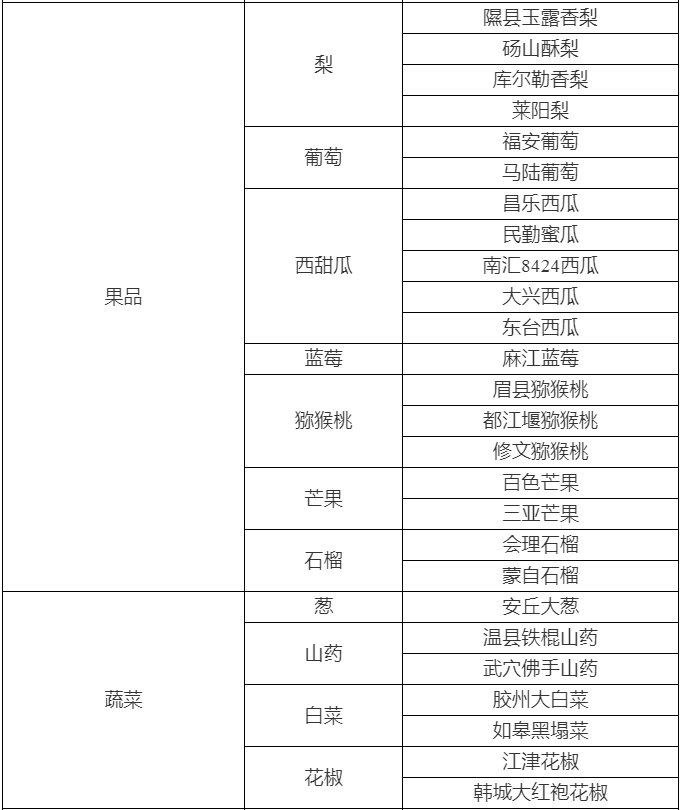 | | | |
|---|---|---|
| 果品 | 梨 | 隰县玉露香梨 |
| | | 砀山酥梨 |
| | | 库尔勒香梨 |
| | | 莱阳梨 |
| | 葡萄 | 福安葡萄 |
| | | 马陆葡萄 |
| | 西甜瓜 | 昌乐西瓜 |
| | | 民勤蜜瓜 |
| | | 南汇8424西瓜 |
| | | 大兴西瓜 |
| | | 东台西瓜 |
| | 蓝莓 | 麻江蓝莓 |
| | 猕猴桃 | 眉县猕猴桃 |
| | | 都江堰猕猴桃 |
| | | 修文猕猴桃 |
| | 芒果 | 百色芒果 |
| | | 三亚芒果 |
| | 石榴 | 会理石榴 |
| | | 蒙自石榴 |
| 蔬菜 | 葱 | 安丘大葱 |
| | 山药 | 温县铁棍山药 |
| | | 武穴佛手山药 |
| | 白菜 | 胶州大白菜 |
| | | 如皋黑塌菜 |
| | 花椒 | 江津花椒 |
| | | 韩城大红袍花椒 |